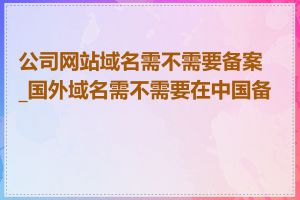 公司网站域名需不需要备案_国外域名需不需要在中国备